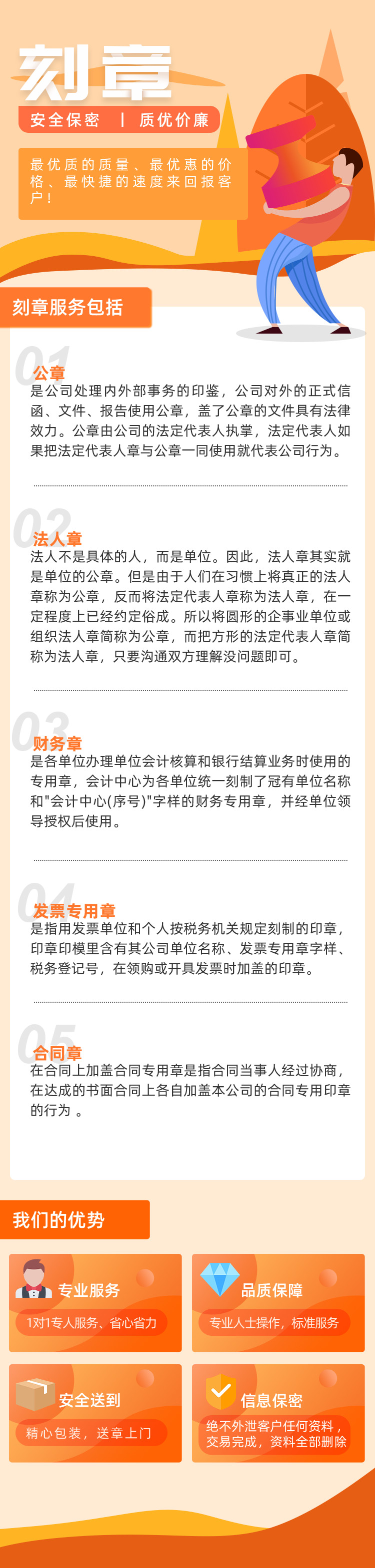 刻章

安全保密 | 质优价廉

最优质的质量、最优惠的价格、最快捷的速度来回报客户！

刻章服务包括

01
公章
是公司处理内外部事务的印鉴，公司对外的正式信函、文件、报告使用公章，盖了公章的文件具有法律效力。公章由公司的法定代表人执掌，法定代表人如果把法定代表人章与公章一同使用就代表公司行为。

02
法人章
法人不是具体的人，而是单位。因此，法人章其实就是单位的公章。但是由于人们在习惯上将真正的法人章称为公章，反而将法定代表人章称为法人章，在一定程度上已经约定俗成。所以将圆形的企事业单位或组织法人章简称为公章，而把方形的法定代表人章简称为法人章，只要沟通双方理解没问题即可。

03
财务章
是各单位办理单位会计核算和银行结算业务时使用的专用章，会计中心为各单位统一刻制了冠有单位名称和"会计中心(序号)"字样的财务专用章，并经单位领导授权后使用。

04
发票专用章
是指用发票单位和个人按税务机关规定刻制的印章，印章印模里含有其公司单位名称、发票专用章字样、税务登记号，在领购或开具发票时加盖的印章。

05
合同章
在合同上加盖合同专用章是指合同当事人经过协商，在达成的书面合同上各自加盖本公司的合同专用印章的行为 。

我们的优势

专业服务
1对1专人服务、省心省力

品质保障
专业人士操作，标准服务

安全送到
精心包装，送章上门

信息保密
绝不外泄客户任何资料，交易完成，资料全部删除